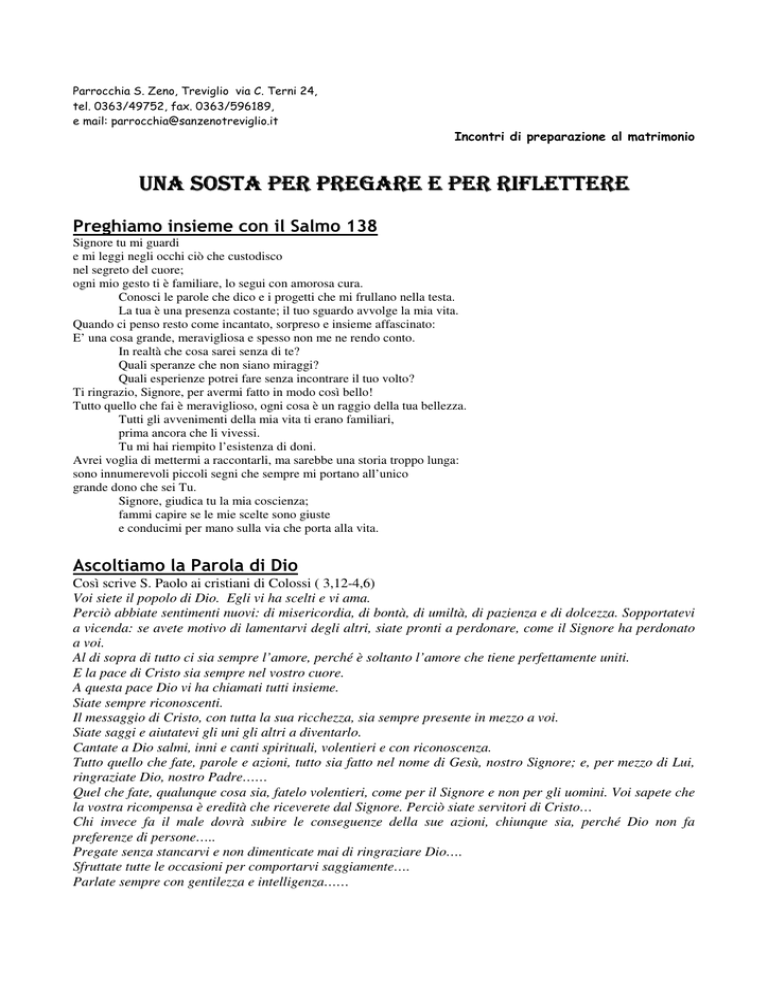 Parrocchia S. Zeno, Treviglio via C. Terni 24,
tel. 0363/49752, fax. 0363/596189,
e mail: parrocchia@sanzenotreviglio.it

Incontri di preparazione al matrimonio

UNA SOSTA PER PREGARE E PER RIFLETTERE

Preghiamo insieme con il Salmo 138

Signore tu mi guardi
e mi leggi negli occhi ciò che custodisco
nel segreto del cuore;
ogni mio gesto ti è familiare, lo segui con amorosa cura.
Conosci le parole che dico e i progetti che mi frullano nella testa.
La tua è una presenza costante; il tuo sguardo avvolge la mia vita.
Quando ci penso resto come incantato, sorpreso e insieme affascinato:
E' una cosa grande, meravigliosa e spesso non me ne rendo conto.
In realtà che cosa sarei senza di te?
Quali speranze che non siano miraggi?
Quali esperienze potrei fare senza incontrare il tuo volto?
Ti ringrazio, Signore, per avermi fatto in modo così bello!
Tutto quello che fai è meraviglioso, ogni cosa è un raggio della tua bellezza.
Tutti gli avvenimenti della mia vita ti erano familiari,
prima ancora che li vivessi.
Tu mi hai riempito l'esistenza di doni.
Avrei voglia di mettermi a raccontarli, ma sarebbe una storia troppo lunga:
sono innumerevoli piccoli segni che sempre mi portano all'unico
grande dono che sei Tu.
Signore, giudica tu la mia coscienza;
fammi capire se le mie scelte sono giuste
e conducimi per mano sulla via che porta alla vita.

Ascoltiamo la Parola di Dio

Così scrive S. Paolo ai cristiani di Colossi ( 3,12-4,6)
Voi siete il popolo di Dio. Egli vi ha scelti e vi ama.
Perciò abbiate sentimenti nuovi: di misericordia, di bontà, di umiltà, di pazienza e di dolcezza. Sopportatevi a vicenda: se avete motivo di lamentarvi degli altri, siate pronti a perdonare, come il Signore ha perdonato a voi.
Al di sopra di tutto ci sia sempre l'amore, perché è soltanto l'amore che tiene perfettamente uniti.
E la pace di Cristo sia sempre nel vostro cuore.
A questa pace Dio vi ha chiamati tutti insieme.
Siate sempre riconoscenti.
Il messaggio di Cristo, con tutta la sua ricchezza, sia sempre presente in mezzo a voi.
Siate saggi e aiutatevi gli uni gli altri a diventarlo.
Cantate a Dio salmi, inni e canti spirituali, volentieri e con riconoscenza.
Tutto quello che fate, parole e azioni, tutto sia fatto nel nome di Gesù, nostro Signore; e, per mezzo di Lui, ringraziate Dio, nostro Padre……
Quel che fate, qualunque cosa sia, fatelo volentieri, come per il Signore e non per gli uomini. Voi sapete che la vostra ricompensa è eredità che riceverete dal Signore. Perciò siate servitori di Cristo…
Chi invece fa il male dovrà subire le conseguenze della sue azioni, chiunque sia, perché Dio non fa preferenze di persone…..
Pregate senza stancarvi e non dimenticate mai di ringraziare Dio….
Sfruttate tutte le occasioni per comportarvi saggiamente….
Parlate sempre con gentilezza e intelligenza……